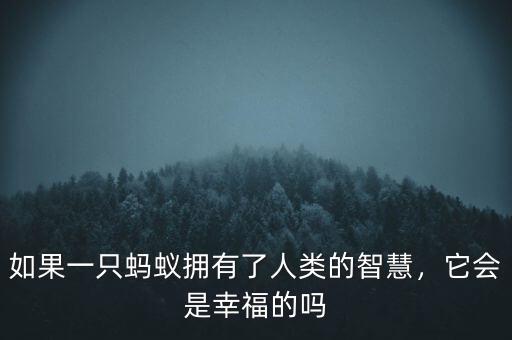 如果一只蚂蚁拥有了人类的智慧，它会是幸福的吗